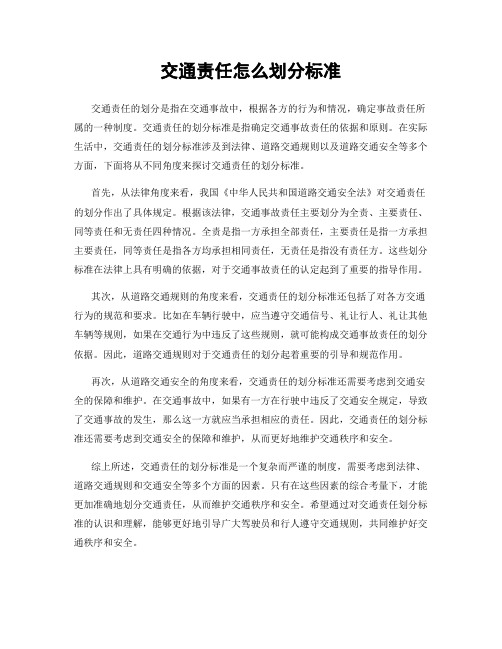 交通责任怎么划分标准

交通责任的划分是指在交通事故中，根据各方的行为和情况，确定事故责任所属的一种制度。交通责任的划分标准是指确定交通事故责任的依据和原则。在实际生活中，交通责任的划分标准涉及到法律、道路交通规则以及道路交通安全等多个方面，下面将从不同角度来探讨交通责任的划分标准。

首先，从法律角度来看，我国《中华人民共和国道路交通安全法》对交通责任的划分作出了具体规定。根据该法律，交通事故责任主要划分为全责、主要责任、同等责任和无责任四种情况。全责是指一方承担全部责任，主要责任是指一方承担主要责任，同等责任是指各方均承担相同责任，无责任是指没有责任方。这些划分标准在法律上具有明确的依据，对于交通事故责任的认定起到了重要的指导作用。

其次，从道路交通规则的角度来看，交通责任的划分标准还包括了对各方交通行为的规范和要求。比如在车辆行驶中，应当遵守交通信号、礼让行人、礼让其他车辆等规则，如果在交通行为中违反了这些规则，就可能构成交通事故责任的划分依据。因此，道路交通规则对于交通责任的划分起着重要的引导和规范作用。

再次，从道路交通安全的角度来看，交通责任的划分标准还需要考虑到交通安全的保障和维护。在交通事故中，如果有一方在行驶中违反了交通安全规定，导致了交通事故的发生，那么这一方就应当承担相应的责任。因此，交通责任的划分标准还需要考虑到交通安全的保障和维护，从而更好地维护交通秩序和安全。

综上所述，交通责任的划分标准是一个复杂而严谨的制度，需要考虑到法律、道路交通规则和交通安全等多个方面的因素。只有在这些因素的综合考量下，才能更加准确地划分交通责任，从而维护交通秩序和安全。希望通过对交通责任划分标准的认识和理解，能够更好地引导广大驾驶员和行人遵守交通规则，共同维护好交通秩序和安全。